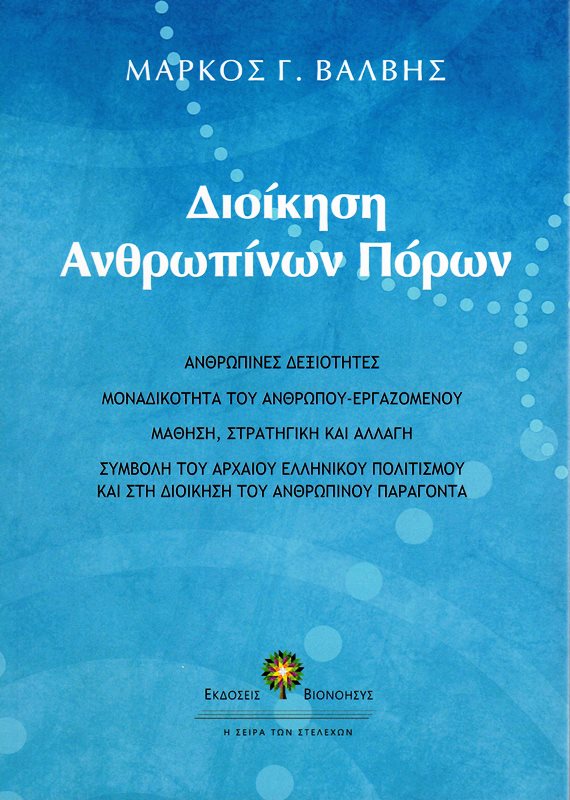 ΜΑΡΚΟΣ Γ. ΒΑΛΒΗΣ

Διοίκηση Ανθρωπίνων Πόρων

ΑΝΘΡΩΠΙΝΕΣ ΔΕΞΙΟΤΗΤΕΣ

ΜΟΝΑΔΙΚΟΤΗΤΑ ΤΟΥ ΑΝΘΡΩΠΟΥ-ΕΡΓΑΖΟΜΕΝΟΥ

ΜΑΘΗΣΗ, ΣΤΡΑΤΗΓΙΚΗ ΚΑΙ ΑΛΛΑΓΗ

ΣΥΜΒΟΛΗ ΤΟΥ ΑΡΧΑΙΟΥ ΕΛΛΗΝΙΚΟΥ ΠΟΛΙΤΙΣΜΟΥ ΚΑΙ ΣΤΗ ΔΙΟΙΚΗΣΗ ΤΟΥ ΑΝΘΡΩΠΙΝΟΥ ΠΑΡΑΓΟΝΤΑ

ΕΚΔΟΣΕΙΣ ΒΙΟΝΟΗΣΥΣ

Η ΣΕΙΡΑ ΤΩΝ ΣΤΕΛΕΧΩΝ